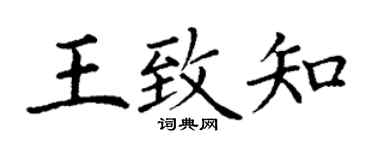 王致知

词典网